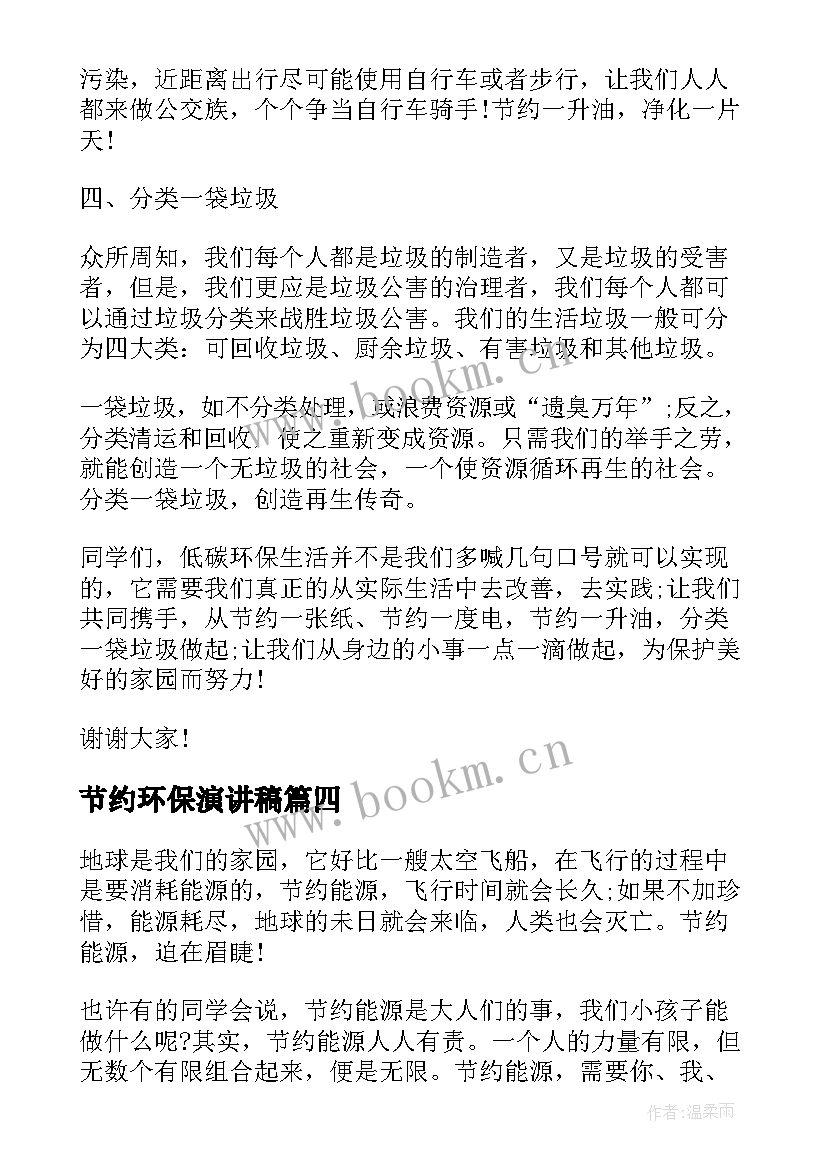 污染，近距离出行尽可能使用自行车或者步行，让我们人人都来做公交族，个个争当自行车骑手!节约一升油，净化一片天!

四、分类一袋垃圾

众所周知，我们每个人都是垃圾的制造者，又是垃圾的受害者，但是，我们更应是垃圾公害的治理者，我们每个人都可以通过垃圾分类来战胜垃圾公害。我们的生活垃圾一般可分为四大类：可回收垃圾、厨余垃圾、有害垃圾和其他垃圾。

一袋垃圾，如不分类处理，或浪费资源或“遗臭万年”;反之，分类清运和回收，使之重新变成资源。只需我们的举手之劳，就能创造一个无垃圾的社会，一个使资源循环再生的社会。分类一袋垃圾，创造再生传奇。

同学们，低碳环保生活并不是我们多喊几句口号就可以实现的，它需要我们真正的从实际生活中去改善，去实践;让我们共同携手，从节约一张纸、节约一度电，节约一升油，分类一袋垃圾做起;让我们从身边的小事一点一滴做起，为保护美好的家园而努力!

谢谢大家!

www.bookm.cn

节约环保演讲稿篇四

www.bookm.cn

地球是我们的家园，它好比一艘太空飞船，在飞行的过程中是要消耗能源的，节约能源，飞行时间就会长久;如果不加珍惜，能源耗尽，地球的末日就会来临，人类也会灭亡。节约能源，迫在眉睫!

也许有的同学会说，节约能源是大人们的事，我们小孩子能做什么呢?其实，节约能源人人有责。一个人的力量有限，但无数个有限组合起来，便是无限。节约能源，需要你、我、

作者:温柔雨